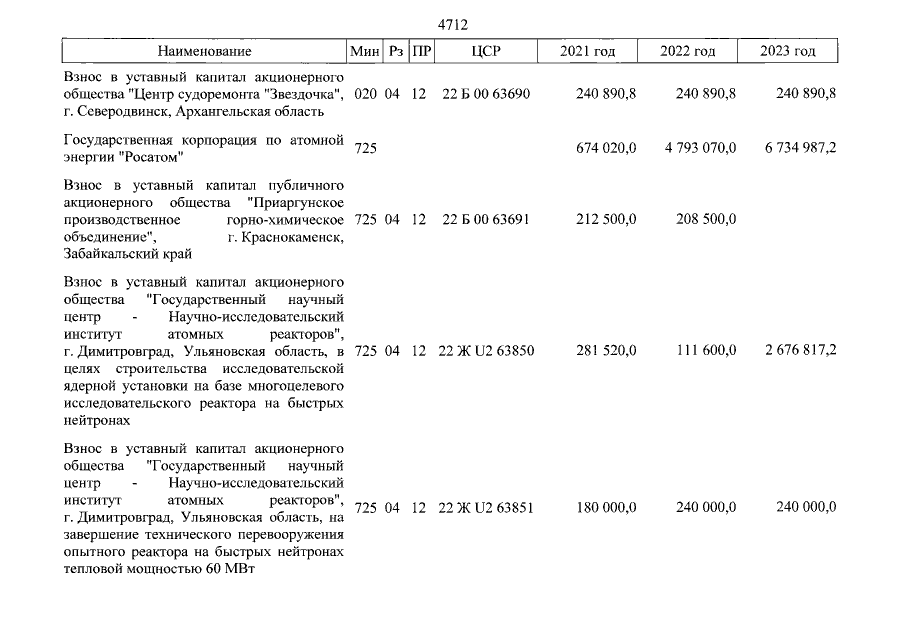 4712

| Наименование | Мин | Рз | ПР | ЦСР | 2021 год | 2022 год | 2023 год |
|---|---|---|---|---|---|---|---|
| Взнос в уставный капитал акционерного общества "Центр судоремонта "Звездочка", г. Северодвинск, Архангельская область | 020 | 04 | 12 | 22 Б 00 63690 | 240 890,8 | 240 890,8 | 240 890,8 |
| Государственная корпорация по атомной энергии "Росатом" | 725 | | | | 674 020,0 | 4 793 070,0 | 6 734 987,2 |
| Взнос в уставный капитал публичного акционерного общества "Приаргунское производственное горно-химическое объединение", г. Краснокаменск, Забайкальский край | 725 | 04 | 12 | 22 Б 00 63691 | 212 500,0 | 208 500,0 | |
| Взнос в уставный капитал акционерного общества "Государственный научный центр - Научно-исследовательский институт атомных реакторов", г. Димитровград, Ульяновская область, в целях строительства исследовательской ядерной установки на базе многоцелевого исследовательского реактора на быстрых нейтронах | 725 | 04 | 12 | 22 Ж U2 63850 | 281 520,0 | 111 600,0 | 2 676 817,2 |
| Взнос в уставный капитал акционерного общества "Государственный научный центр - Научно-исследовательский институт атомных реакторов", г. Димитровград, Ульяновская область, на завершение технического перевооружения опытного реактора на быстрых нейтронах тепловой мощностью 60 МВт | 725 | 04 | 12 | 22 Ж U2 63851 | 180 000,0 | 240 000,0 | 240 000,0 |